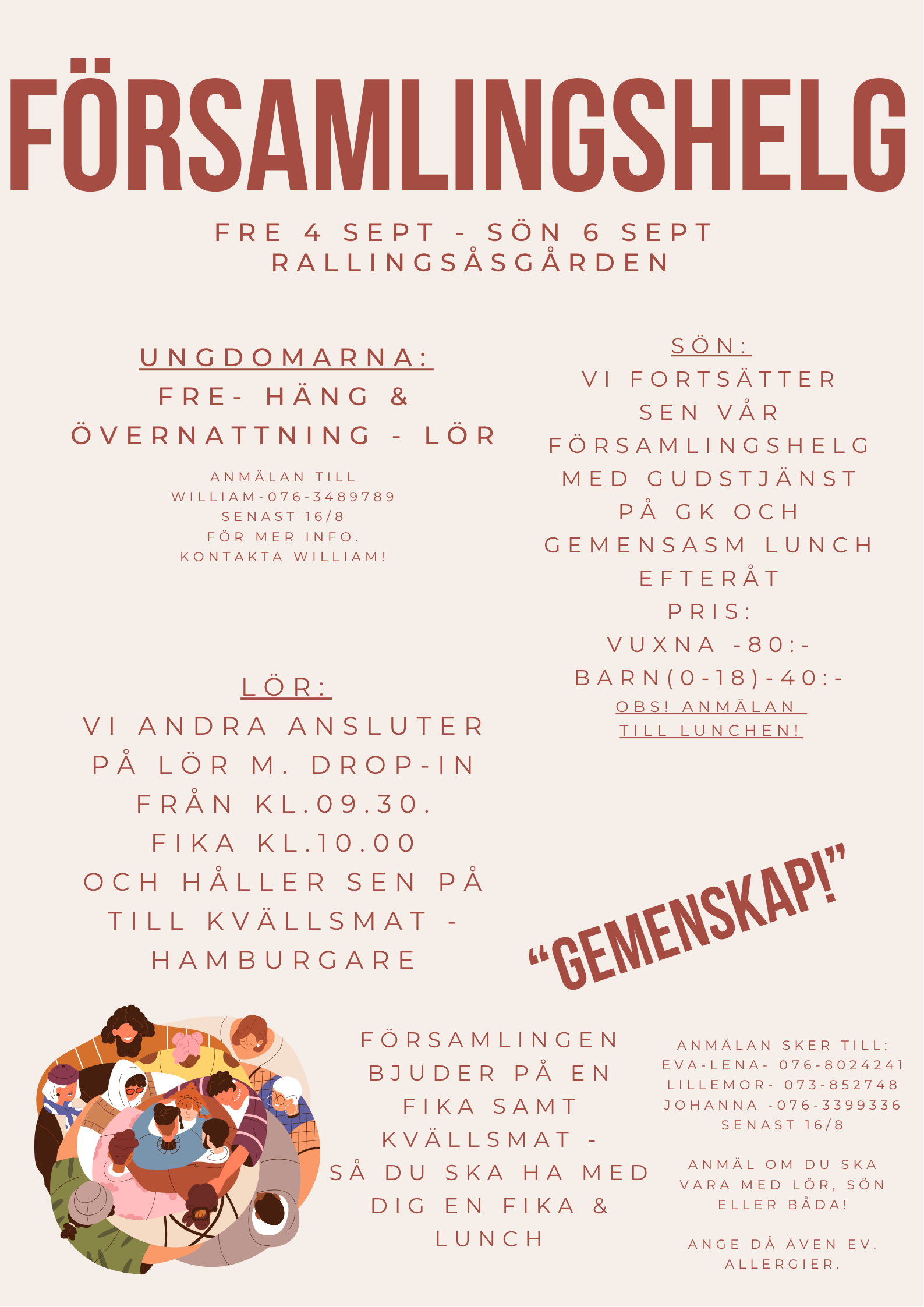 FÖRSAMLINGSHELG

FRE 4 SEPT - SÖN 6 SEPT
RALLINGSÅSGÅRDEN

UNGDOMARNA:
FRE- HÄNG &
ÖVERNATTNING - LÖR

ANMÄLAN TILL
WILLIAM-076-3489789
SENAST 16/8
FÖR MER INFO.
KONTAKTA WILLIAM!

LÖR:
VI ANDRA ANSLUTER
PÅ LÖR M. DROP-IN
FRÅN KL.09.30.
FIKA KL.10.00
OCH HÅLLER SEN PÅ
TILL KVÄLLSMAT -
HAMBURGARE

SÖN:
VI FORTSÄTTER
SEN VÅR
FÖRSAMLINGSHELG
MED GUDSTJÄNST
PÅ GK OCH
GEMENSASM LUNCH
EFTERÅT
PRIS:
VUXNA -80:-
BARN(0-18)-40:-
OBS! ANMÄLAN
TILL LUNCHEN!

"GEMENSKAP!"

FÖRSAMLINGEN
BJUDER PÅ EN
FIKA SAMT
KVÄLLSMAT -
SÅ DU SKA HA MED
DIG EN FIKA &
LUNCH

ANMÄLAN SKER TILL:
EVA-LENA- 076-8024241
LILLEMOR- 073-852748
JOHANNA -076-3399336
SENAST 16/8

ANMÄL OM DU SKA
VARA MED LÖR, SÖN
ELLER BÅDA!

ANGE DÅ ÄVEN EV.
ALLERGIER.